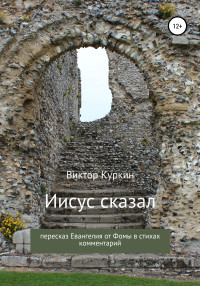 12+

Виктор Куркин

Иисус сказал

пересказ Евангелия от Фомы в стихах
комментарий